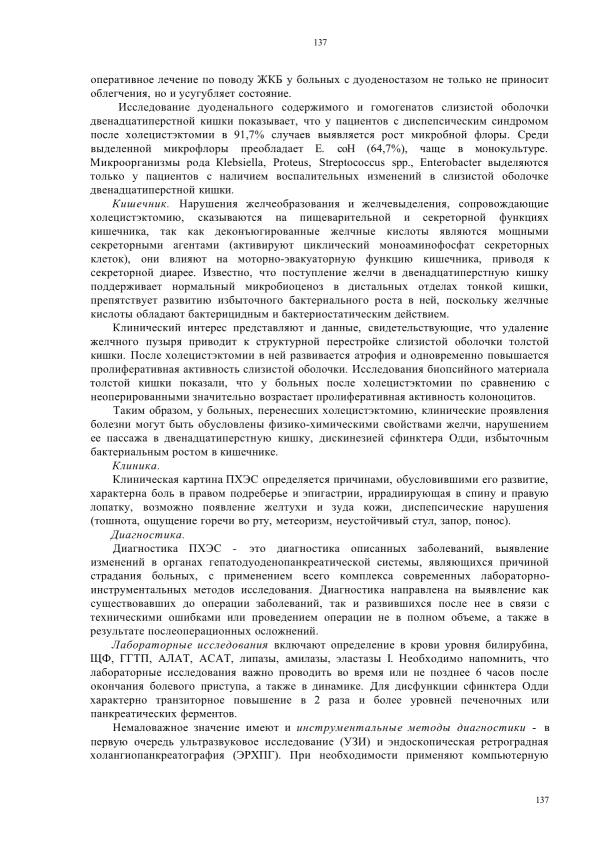 137

оперативное лечение по поводу ЖКБ у больных с дуоденостазом не только не приносит облегчения, но и усугубляет состояние.

Исследование дуоденального содержимого и гомогенатов слизистой оболочки двенадцатиперстной кишки показывает, что у пациентов с диспепсическим синдромом после холецистэктомии в 91,7% случаев выявляется рост микробной флоры. Среди выделенной микрофлоры преобладает E. coH (64,7%), чаще в монокультуре. Микроорганизмы рода Klebsiella, Proteus, Streptococcus spp., Enterobacter выделяются только у пациентов с наличием воспалительных изменений в слизистой оболочке двенадцатиперстной кишки.

Кишечник. Нарушения желчеобразования и желчевыделения, сопровождающие холецистэктомию, сказываются на пищеварительной и секреторной функциях кишечника, так как деконъюгированные желчные кислоты являются мощными секреторными агентами (активируют циклический моноаминофосфат секреторных клеток), они влияют на моторно-эвакуаторную функцию кишечника, приводя к секреторной диарее. Известно, что поступление желчи в двенадцатиперстную кишку поддерживает нормальный микробиоценоз в дистальных отделах тонкой кишки, препятствует развитию избыточного бактериального роста в ней, поскольку желчные кислоты обладают бактерицидным и бактериостатическим действием.

Клинический интерес представляют и данные, свидетельствующие, что удаление желчного пузыря приводит к структурной перестройке слизистой оболочки толстой кишки. После холецистэктомии в ней развивается атрофия и одновременно повышается пролиферативная активность слизистой оболочки. Исследования биопсийного материала толстой кишки показали, что у больных после холецистэктомии по сравнению с неоперированными значительно возрастает пролиферативная активность колоноцитов.

Таким образом, у больных, перенесших холецистэктомию, клинические проявления болезни могут быть обусловлены физико-химическими свойствами желчи, нарушением ее пассажа в двенадцатиперстную кишку, дискинезией сфинктера Одди, избыточным бактериальным ростом в кишечнике.

Клиника.

Клиническая картина ПХЭС определяется причинами, обусловившими его развитие, характерна боль в правом подреберье и эпигастрии, иррадиирующая в спину и правую лопатку, возможно появление желтухи и зуда кожи, диспепсические нарушения (тошнота, ощущение горечи во рту, метеоризм, неустойчивый стул, запор, понос).

Диагностика.

Диагностика ПХЭС - это диагностика описанных заболеваний, выявление изменений в органах гепатодуоденопанкреатической системы, являющихся причиной страдания больных, с применением всего комплекса современных лабораторно-инструментальных методов исследования. Диагностика направлена на выявление как существовавших до операции заболеваний, так и развившихся после нее в связи с техническими ошибками или проведением операции не в полном объеме, а также в результате послеоперационных осложнений.

Лабораторные исследования включают определение в крови уровня билирубина, ЩФ, ГГТП, АЛАТ, АСАТ, липазы, амилазы, эластазы I. Необходимо напомнить, что лабораторные исследования важно проводить во время или не позднее 6 часов после окончания болевого приступа, а также в динамике. Для дисфункции сфинктера Одди характерно транзиторное повышение в 2 раза и более уровней печеночных или панкреатических ферментов.

Немаловажное значение имеют и инструментальные методы диагностики - в первую очередь ультразвуковое исследование (УЗИ) и эндоскопическая ретроградная холангиопанкреатография (ЭРХПГ). При необходимости применяют компьютерную

137